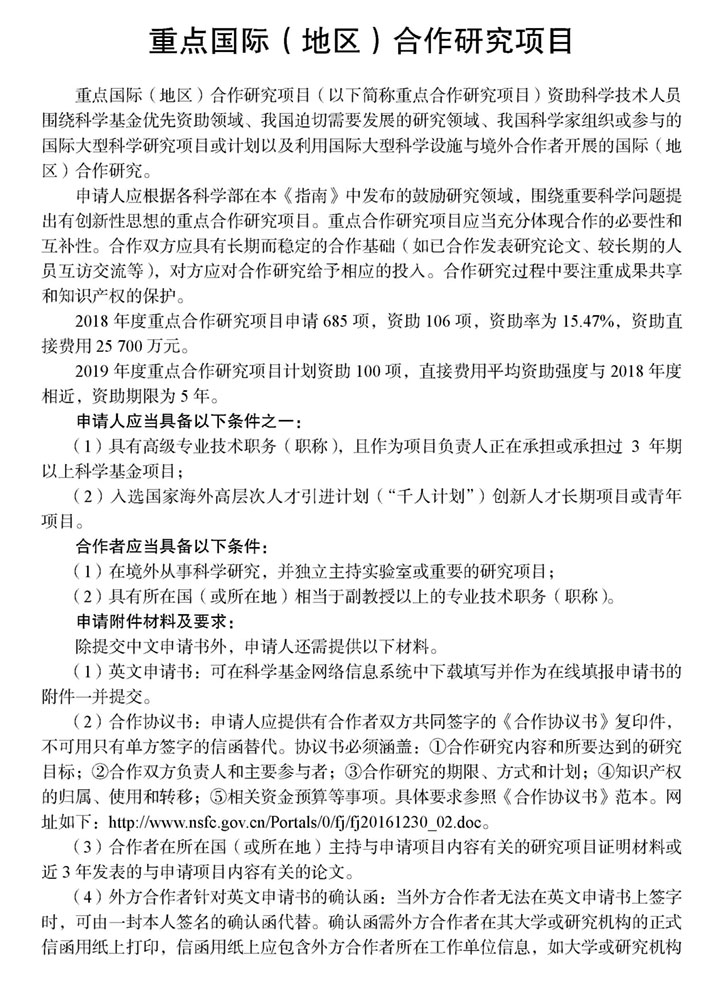 重点国际（地区）合作研究项目

重点国际（地区）合作研究项目（以下简称重点合作研究项目）资助科学技术人员围绕科学基金优先资助领域、我国迫切需要发展的研究领域、我国科学家组织或参与的国际大型科学研究项目或计划以及利用国际大型科学设施与境外合作者开展的国际（地区）合作研究。

申请人应根据各科学部在本《指南》中发布的鼓励研究领域，围绕重要科学问题提出有创新性思想的重点合作研究项目。重点合作研究项目应当充分体现合作的必要性和互补性。合作双方应具有长期而稳定的合作基础（如已合作发表研究论文、较长期的人员互访交流等），对方应对合作研究给予相应的投入。合作研究过程中要注重成果共享和知识产权的保护。

2018 年度重点合作研究项目申请 685 项，资助 106 项，资助率为 15.47%，资助直接费用 25 700 万元。

2019 年度重点合作研究项目计划资助 100 项，直接费用平均资助强度与 2018 年度相近，资助期限为 5 年。

申请人应当具备以下条件之一：

（1）具有高级专业技术职务（职称），且作为项目负责人正在承担或承担过 3 年期以上科学基金项目；

（2）入选国家海外高层次人才引进计划（“千人计划”）创新人才长期项目或青年项目。

合作者应当具备以下条件：

（1）在境外从事科学研究，并独立主持实验室或重要的研究项目；

（2）具有所在国（或所在地）相当于副教授以上的专业技术职务（职称）。

申请附件材料及要求：

除提交中文申请书外，申请人还需提供以下材料。

（1）英文申请书：可在科学基金网络信息系统中下载填写并作为在线填报申请书的附件一并提交。

（2）合作协议书：申请人应提供有合作者双方共同签字的《合作协议书》复印件，不可用只有单方签字的信函替代。协议书必须涵盖：①合作研究内容和所要达到的研究目标；②合作双方负责人和主要参与者；③合作研究的期限、方式和计划；④知识产权的归属、使用和转移；⑤相关资金预算等事项。具体要求参照《合作协议书》范本。网址如下：http://www.nsfc.gov.cn/Portals/0/fj/fj20161230_02.doc。

（3）合作者在所在国（或所在地）主持与申请项目内容有关的研究项目证明材料或近 3 年发表的与申请项目内容有关的论文。

（4）外方合作者针对英文申请书的确认函：当外方合作者无法在英文申请书上签字时，可由一封本人签名的确认函代替。确认函需外方合作者在其大学或研究机构的正式信函用纸上打印，信函用纸上应包含外方合作者所在工作单位信息，如大学或研究机构